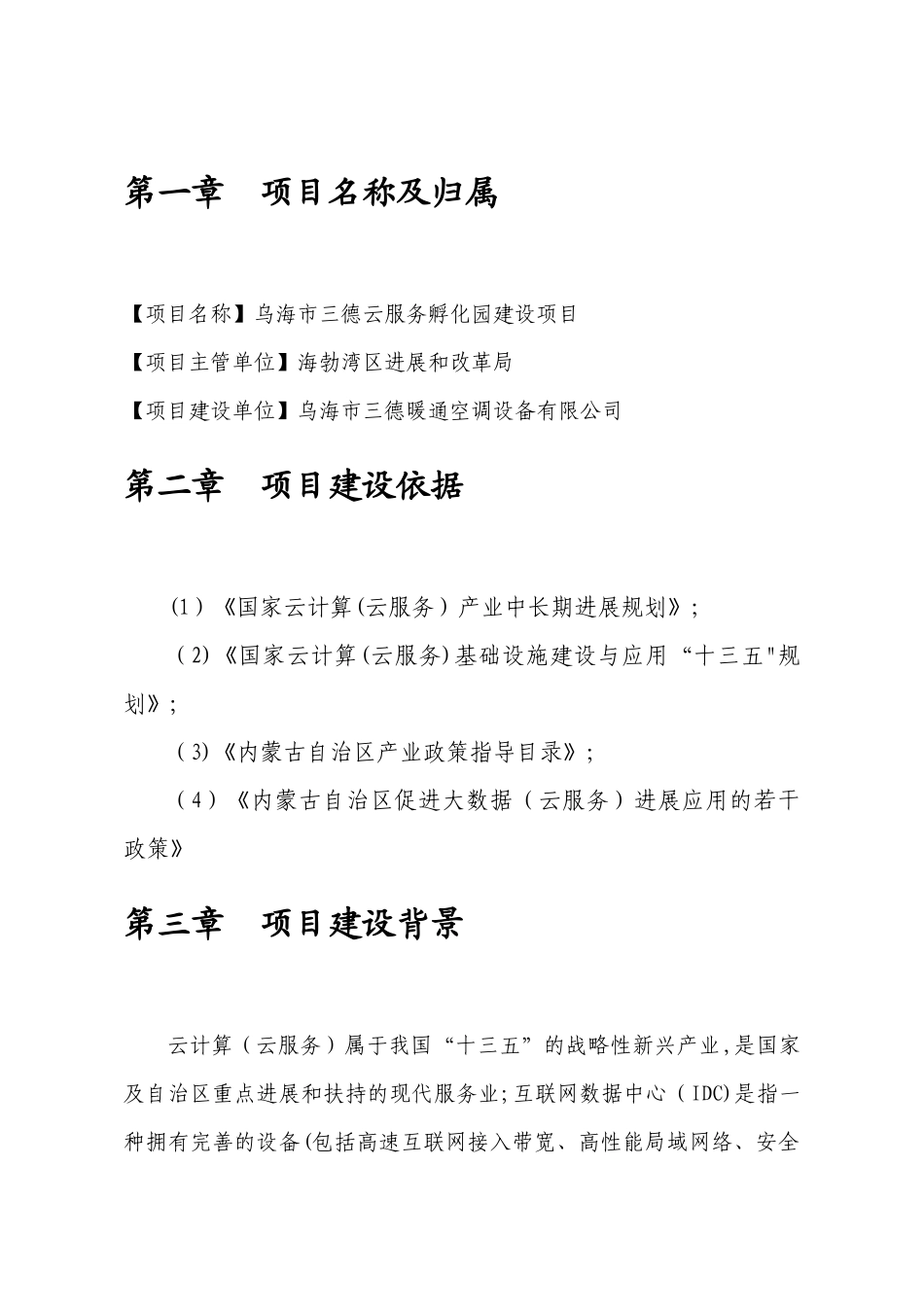 第一章　项目名称及归属

【项目名称】乌海市三德云服务孵化园建设项目

【项目主管单位】海勃湾区进展和改革局

【项目建设单位】乌海市三德暖通空调设备有限公司

第二章　项目建设依据

(1)《国家云计算(云服务)产业中长期进展规划》;

(2)《国家云计算(云服务)基础设施建设与应用“十三五"规划》;

(3)《内蒙古自治区产业政策指导目录》;

(4)《内蒙古自治区促进大数据(云服务)进展应用的若干政策》

第三章　项目建设背景

云计算(云服务)属于我国“十三五”的战略性新兴产业,是国家及自治区重点进展和扶持的现代服务业;互联网数据中心(IDC)是指一种拥有完善的设备(包括高速互联网接入带宽、高性能局域网络、安全